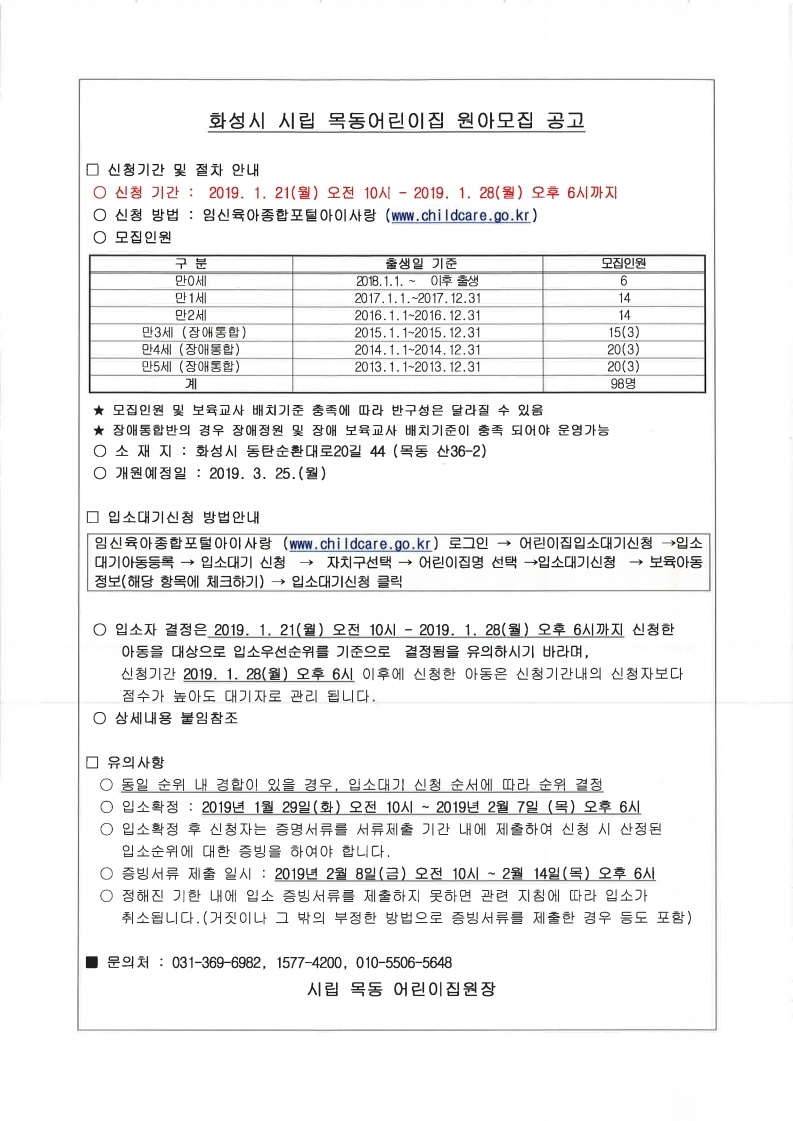 화성시 시립 목동어린이집 원아모집 공고

□ 신청기간 및 절차 안내
○ 신청 기간 : 2019. 1. 21(월) 오전 10시 - 2019. 1. 28(월) 오후 6시까지
○ 신청 방법 : 임신육아종합포털아이사랑 (www.childcare.go.kr)
○ 모집인원

| 구 분 | 출생일 기준 | 모집인원 |
|---|---|---|
| 만0세 | 2018.1.1. ~ 이후 출생 | 6 |
| 만1세 | 2017.1.1.~2017.12.31 | 14 |
| 만2세 | 2016.1.1~2016.12.31 | 14 |
| 만3세 (장애통합) | 2015.1.1~2015.12.31 | 15(3) |
| 만4세 (장애통합) | 2014.1.1~2014.12.31 | 20(3) |
| 만5세 (장애통합) | 2013.1.1~2013.12.31 | 20(3) |
| 계 | | 98명 |

★ 모집인원 및 보육교사 배치기준 충족에 따라 반구성은 달라질 수 있음
★ 장애통합반의 경우 장애정원 및 장애 보육교사 배치기준이 충족 되어야 운영가능
○ 소 재 지 : 화성시 동탄순환대로20길 44 (목동 산36-2)
○ 개원예정일 : 2019. 3. 25.(월)

□ 입소대기신청 방법안내
임신육아종합포털아이사랑 (www.childcare.go.kr) 로그인 → 어린이집입소대기신청 →입소대기아동등록 → 입소대기 신청 → 자치구선택 → 어린이집명 선택 →입소대기신청 → 보육아동정보(해당 항목에 체크하기) → 입소대기신청 클릭

○ 입소자 결정은 2019. 1. 21(월) 오전 10시 - 2019. 1. 28(월) 오후 6시까지 신청한 아동을 대상으로 입소우선순위를 기준으로 결정됨을 유의하시기 바라며, 신청기간 2019. 1. 28(월) 오후 6시 이후에 신청한 아동은 신청기간내의 신청자보다 점수가 높아도 대기자로 관리 됩니다.
○ 상세내용 붙임참조

□ 유의사항
○ 동일 순위 내 경합이 있을 경우, 입소대기 신청 순서에 따라 순위 결정
○ 입소확정 : 2019년 1월 29일(화) 오전 10시 ~ 2019년 2월 7일 (목) 오후 6시
○ 입소확정 후 신청자는 증명서류를 서류제출 기간 내에 제출하여 신청 시 산정된 입소순위에 대한 증빙을 하여야 합니다.
○ 증빙서류 제출 일시 : 2019년 2월 8일(금) 오전 10시 ~ 2월 14일(목) 오후 6시
○ 정해진 기한 내에 입소 증빙서류를 제출하지 못하면 관련 지침에 따라 입소가 취소됩니다.(거짓이나 그 밖의 부정한 방법으로 증빙서류를 제출한 경우 등도 포함)

■ 문의처 : 031-369-6982, 1577-4200, 010-5506-5648
시립 목동 어린이집원장